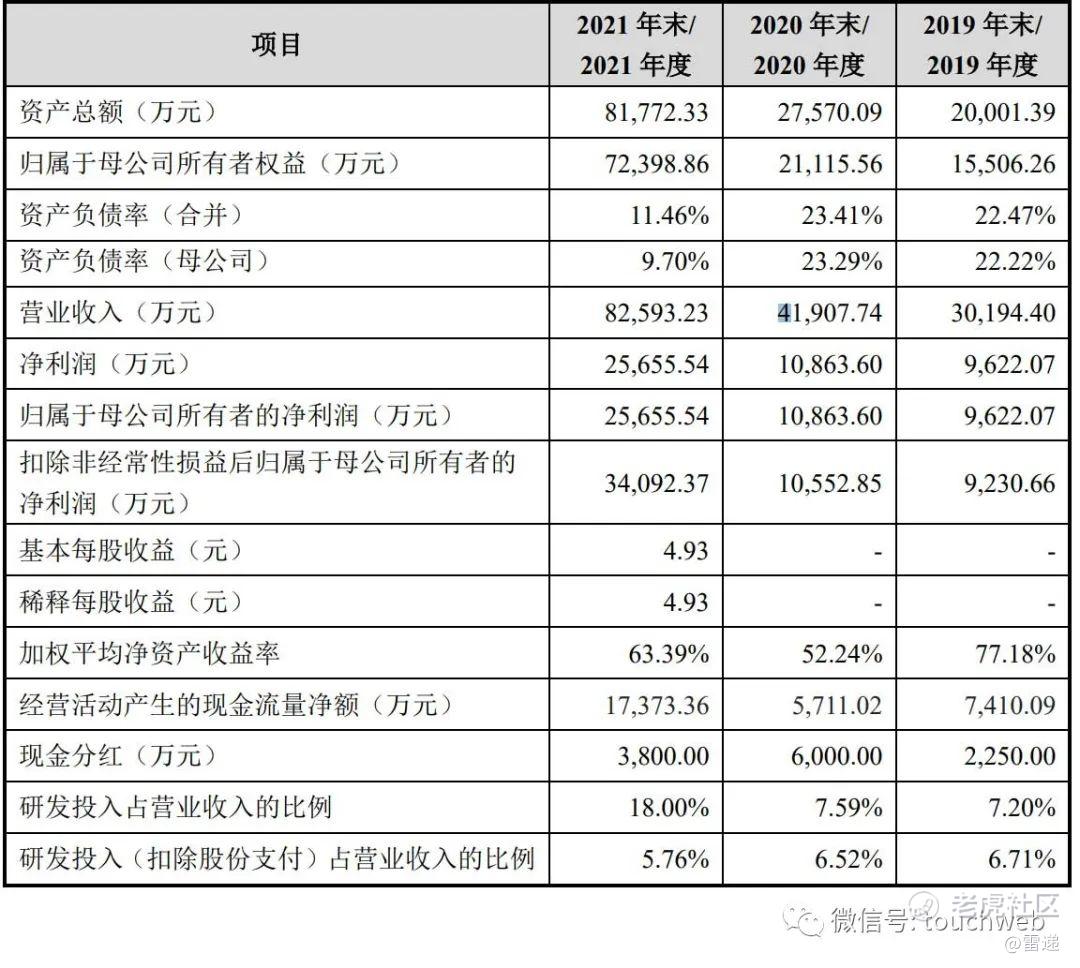 | 项目 | 2021 年末/ 2021 年度 | 2020 年末/ 2020 年度 | 2019 年末/ 2019 年度 |
|---|---|---|---|
| 资产总额（万元） | 81,772.33 | 27,570.09 | 20,001.39 |
| 归属于母公司所有者权益（万元） | 72,398.86 | 21,115.56 | 15,506.26 |
| 资产负债率（合并） | 11.46% | 23.41% | 22.47% |
| 资产负债率（母公司） | 9.70% | 23.29% | 22.22% |
| 营业收入（万元） | 82,593.23 | 41,907.74 | 30,194.40 |
| 净利润（万元） | 25,655.54 | 10,863.60 | 9,622.07 |
| 归属于母公司所有者的净利润（万元） | 25,655.54 | 10,863.60 | 9,622.07 |
| 扣除非经常性损益后归属于母公司所有者的净利润（万元） | 34,092.37 | 10,552.85 | 9,230.66 |
| 基本每股收益（元） | 4.93 | - | - |
| 稀释每股收益（元） | 4.93 | - | - |
| 加权平均净资产收益率 | 63.39% | 52.24% | 77.18% |
| 经营活动产生的现金流量净额（万元） | 17,373.36 | 5,711.02 | 7,410.09 |
| 现金分红（万元） | 3,800.00 | 6,000.00 | 2,250.00 |
| 研发投入占营业收入的比例 | 18.00% | 7.59% | 7.20% |
| 研发投入（扣除股份支付）占营业收入的比例 | 5.76% | 6.52% | 6.71% |

微信号: touchweb 老虎社区 @雷递